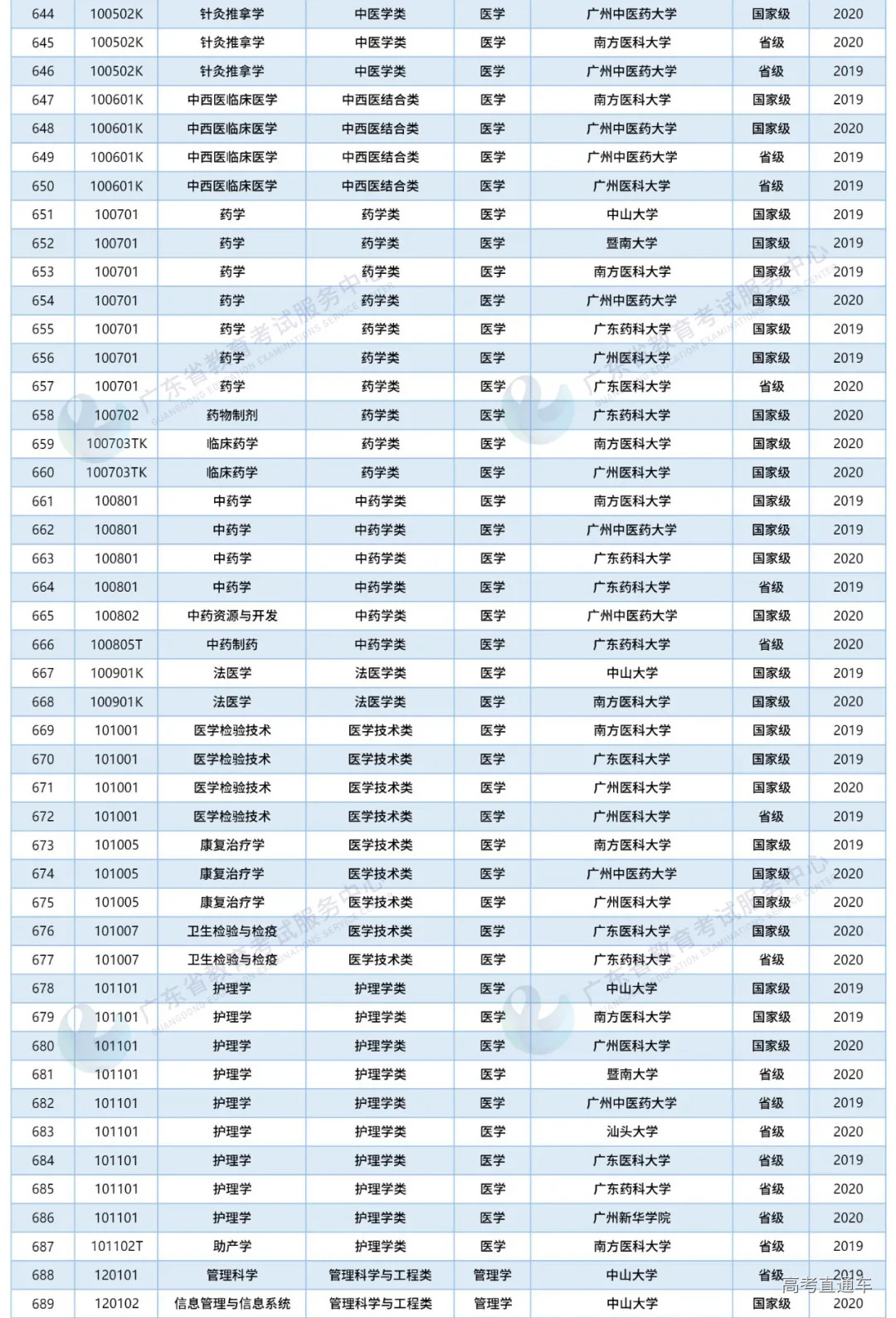 | 644 | 100502K | 针灸推拿学 | 中医学类 | 医学 | 广州中医药大学 | 国家级 | 2020 |
|---|---|---|---|---|---|---|---|
| 645 | 100502K | 针灸推拿学 | 中医学类 | 医学 | 南方医科大学 | 省级 | 2020 |
| 646 | 100502K | 针灸推拿学 | 中医学类 | 医学 | 广州中医药大学 | 省级 | 2019 |
| 647 | 100601K | 中西医临床医学 | 中西医结合类 | 医学 | 南方医科大学 | 国家级 | 2019 |
| 648 | 100601K | 中西医临床医学 | 中西医结合类 | 医学 | 广州中医药大学 | 国家级 | 2020 |
| 649 | 100601K | 中西医临床医学 | 中西医结合类 | 医学 | 广州中医药大学 | 省级 | 2019 |
| 650 | 100601K | 中西医临床医学 | 中西医结合类 | 医学 | 广州医科大学 | 省级 | 2019 |
| 651 | 100701 | 药学 | 药学类 | 医学 | 中山大学 | 国家级 | 2019 |
| 652 | 100701 | 药学 | 药学类 | 医学 | 暨南大学 | 国家级 | 2019 |
| 653 | 100701 | 药学 | 药学类 | 医学 | 南方医科大学 | 国家级 | 2019 |
| 654 | 100701 | 药学 | 药学类 | 医学 | 广州中医药大学 | 国家级 | 2020 |
| 655 | 100701 | 药学 | 药学类 | 医学 | 广东药科大学 | 国家级 | 2019 |
| 656 | 100701 | 药学 | 药学类 | 医学 | 广州医科大学 | 国家级 | 2019 |
| 657 | 100701 | 药学 | 药学类 | 医学 | 广东医科大学 | 省级 | 2020 |
| 658 | 100702 | 药物制剂 | 药学类 | 医学 | 广东药科大学 | 国家级 | 2020 |
| 659 | 100703TK | 临床药学 | 药学类 | 医学 | 南方医科大学 | 国家级 | 2020 |
| 660 | 100703TK | 临床药学 | 药学类 | 医学 | 广州医科大学 | 国家级 | 2020 |
| 661 | 100801 | 中药学 | 中药学类 | 医学 | 南方医科大学 | 国家级 | 2019 |
| 662 | 100801 | 中药学 | 中药学类 | 医学 | 广州中医药大学 | 国家级 | 2019 |
| 663 | 100801 | 中药学 | 中药学类 | 医学 | 广东药科大学 | 国家级 | 2020 |
| 664 | 100801 | 中药学 | 中药学类 | 医学 | 广东药科大学 | 省级 | 2019 |
| 665 | 100802 | 中药资源与开发 | 中药学类 | 医学 | 广州中医药大学 | 国家级 | 2020 |
| 666 | 100805T | 中药制药 | 中药学类 | 医学 | 广东药科大学 | 省级 | 2020 |
| 667 | 100901K | 法医学 | 法医学类 | 医学 | 中山大学 | 国家级 | 2019 |
| 668 | 100901K | 法医学 | 法医学类 | 医学 | 南方医科大学 | 国家级 | 2020 |
| 669 | 101001 | 医学检验技术 | 医学技术类 | 医学 | 南方医科大学 | 国家级 | 2019 |
| 670 | 101001 | 医学检验技术 | 医学技术类 | 医学 | 广东医科大学 | 国家级 | 2019 |
| 671 | 101001 | 医学检验技术 | 医学技术类 | 医学 | 广州医科大学 | 国家级 | 2020 |
| 672 | 101001 | 医学检验技术 | 医学技术类 | 医学 | 广州医科大学 | 省级 | 2019 |
| 673 | 101005 | 康复治疗学 | 医学技术类 | 医学 | 南方医科大学 | 国家级 | 2019 |
| 674 | 101005 | 康复治疗学 | 医学技术类 | 医学 | 广州中医药大学 | 国家级 | 2020 |
| 675 | 101005 | 康复治疗学 | 医学技术类 | 医学 | 广州医科大学 | 国家级 | 2020 |
| 676 | 101007 | 卫生检验与检疫 | 医学技术类 | 医学 | 广东医科大学 | 国家级 | 2020 |
| 677 | 101007 | 卫生检验与检疫 | 医学技术类 | 医学 | 广东药科大学 | 省级 | 2020 |
| 678 | 101101 | 护理学 | 护理学类 | 医学 | 中山大学 | 国家级 | 2019 |
| 679 | 101101 | 护理学 | 护理学类 | 医学 | 南方医科大学 | 国家级 | 2019 |
| 680 | 101101 | 护理学 | 护理学类 | 医学 | 广州医科大学 | 国家级 | 2020 |
| 681 | 101101 | 护理学 | 护理学类 | 医学 | 暨南大学 | 省级 | 2020 |
| 682 | 101101 | 护理学 | 护理学类 | 医学 | 广州中医药大学 | 省级 | 2019 |
| 683 | 101101 | 护理学 | 护理学类 | 医学 | 汕头大学 | 省级 | 2020 |
| 684 | 101101 | 护理学 | 护理学类 | 医学 | 广东医科大学 | 省级 | 2019 |
| 685 | 101101 | 护理学 | 护理学类 | 医学 | 广东药科大学 | 省级 | 2020 |
| 686 | 101101 | 护理学 | 护理学类 | 医学 | 广州新华学院 | 省级 | 2020 |
| 687 | 101102T | 助产学 | 护理学类 | 医学 | 南方医科大学 | 省级 | 2019 |
| 688 | 120101 | 管理科学 | 管理科学与工程类 | 管理学 | 中山大学 | 省级 | 2019 |
| 689 | 120102 | 信息管理与信息系统 | 管理科学与工程类 | 管理学 | 中山大学 | 国家级 | 2020 |

广东省教育考试服务中心 GUANGDONG EDUCATION EXAMINATIONS SERVICE CENTER

高考直通车